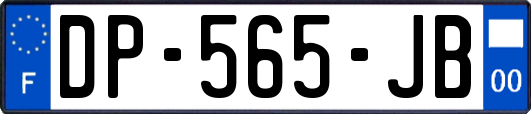 F

DP-565-JB

00